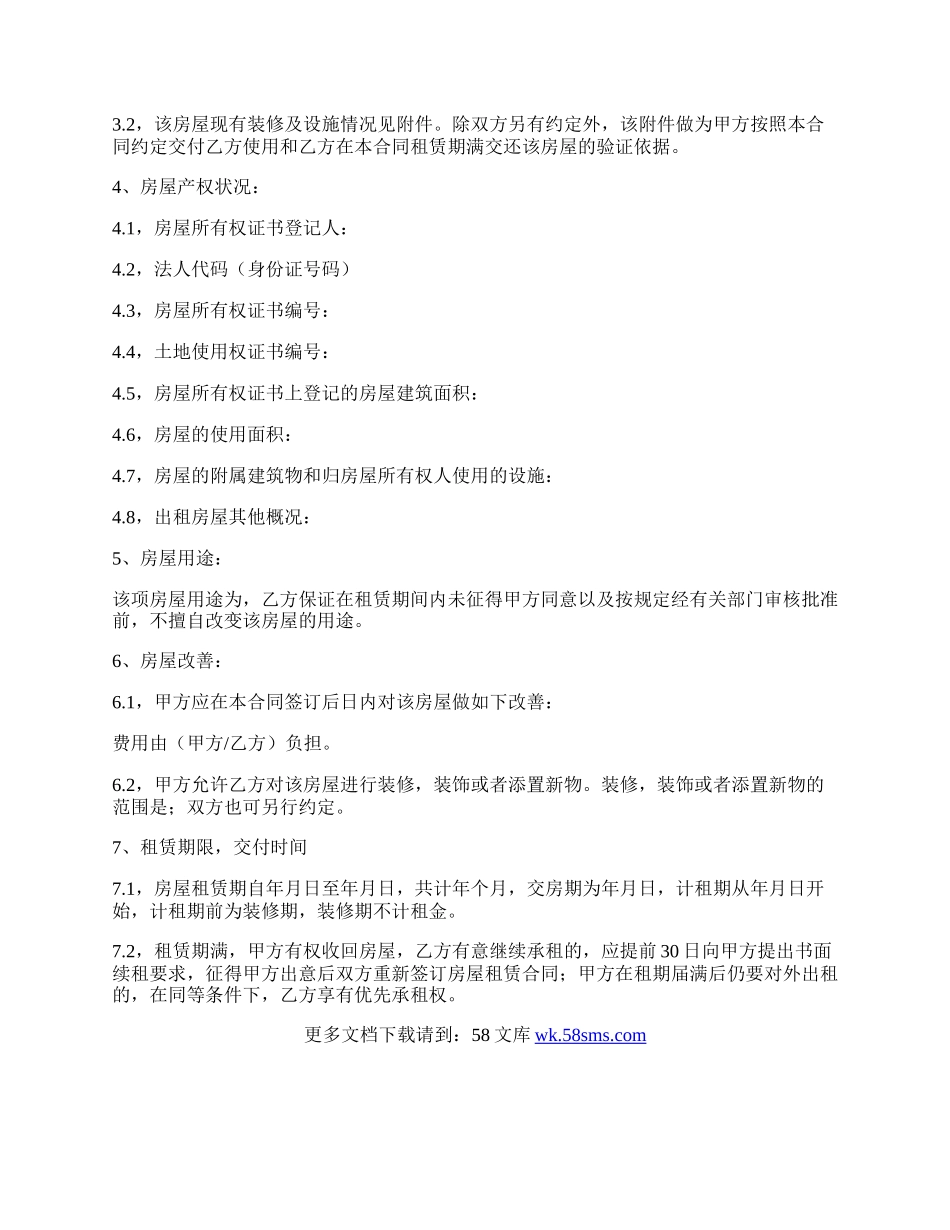 3.2，该房屋现有装修及设施情况见附件。除双方另有约定外，该附件做为甲方按照本合同约定交付乙方使用和乙方在本合同租赁期满交还该房屋的验证依据。

4、房屋产权状况：

4.1，房屋所有权证书登记人：

4.2，法人代码（身份证号码）

4.3，房屋所有权证书编号：

4.4，土地使用权证书编号：

4.5，房屋所有权证书上登记的房屋建筑面积：

4.6，房屋的使用面积：

4.7，房屋的附属建筑物和归房屋所有权人使用的设施：

4.8，出租房屋其他概况：

5、房屋用途：

该项房屋用途为，乙方保证在租赁期间内未征得甲方同意以及按规定经有关部门审核批准前，不擅自改变该房屋的用途。

6、房屋改善：

6.1，甲方应在本合同签订后日内对该房屋做如下改善：

费用由（甲方/乙方）负担。

6.2，甲方允许乙方对该房屋进行装修，装饰或者添置新物。装修，装饰或者添置新物的范围是；双方也可另行约定。

7、租赁期限，交付时间

7.1，房屋租赁期自年月日至年月日，共计年个月，交房期为年月日，计租期从年月日开始，计租期前为装修期，装修期不计租金。

7.2，租赁期满，甲方有权收回房屋，乙方有意继续承租的，应提前30日向甲方提出书面续租要求，征得甲方出意后双方重新签订房屋租赁合同；甲方在租期届满后仍要对外出租的，在同等条件下，乙方享有优先承租权。

更多文档下载请到：58文库 wk.58sms.com